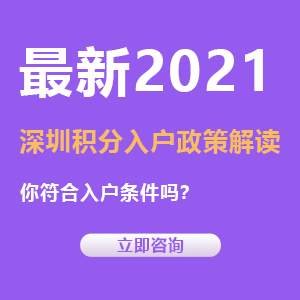 最新2021

深圳积分入户政策解读

你符合入户条件吗？

立即咨询